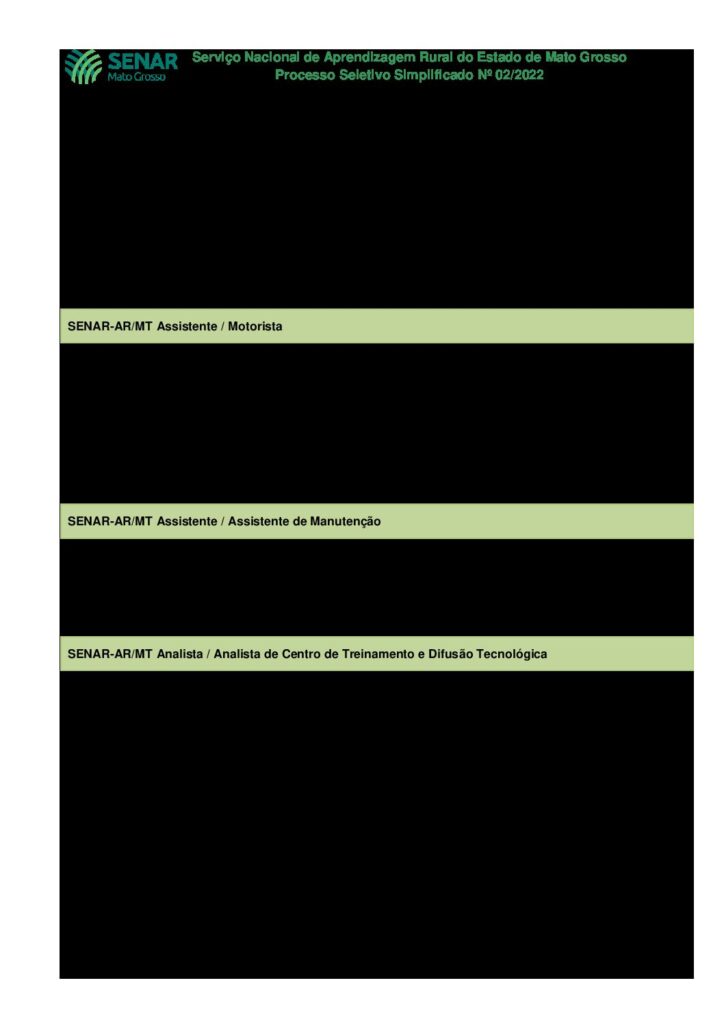 SENAR
Mato Grosso

Serviço Nacional de Aprendizagem Rural do Estado de Mato Grosso
Processo Seletivo Simplificado Nº 02/2022

SENAR-AR/MT Assistente / Motorista

SENAR-AR/MT Assistente / Assistente de Manutenção

SENAR-AR/MT Analista / Analista de Centro de Treinamento e Difusão Tecnológica